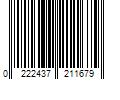 0 222437 211679